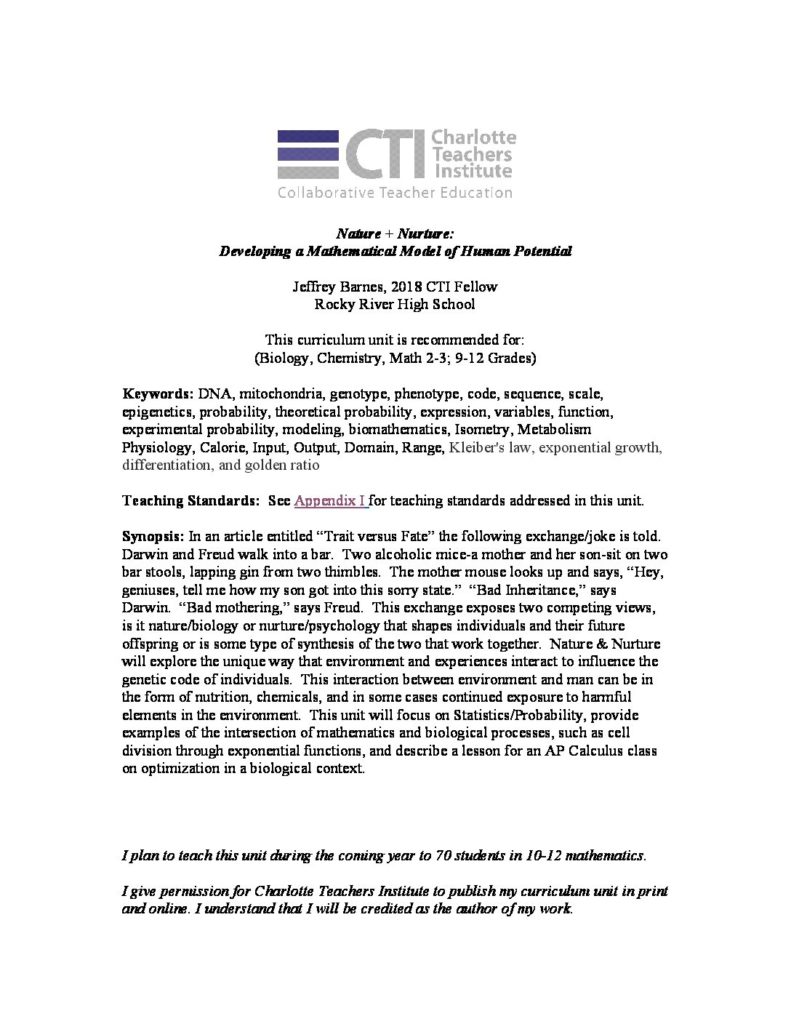 CTI Charlotte Teachers Institute
Collaborative Teacher Education

Nature + Nurture:
Developing a Mathematical Model of Human Potential

Jeffrey Barnes, 2018 CTI Fellow
Rocky River High School

This curriculum unit is recommended for:
(Biology, Chemistry, Math 2-3; 9-12 Grades)

Keywords: DNA, mitochondria, genotype, phenotype, code, sequence, scale, epigenetics, probability, theoretical probability, expression, variables, function, experimental probability, modeling, biomathematics, Isometry, Metabolism Physiology, Calorie, Input, Output, Domain, Range, Kleiber's law, exponential growth, differentiation, and golden ratio

Teaching Standards: See Appendix I for teaching standards addressed in this unit.

Synopsis: In an article entitled "Trait versus Fate" the following exchange/joke is told. Darwin and Freud walk into a bar. Two alcoholic mice-a mother and her son-sit on two bar stools, lapping gin from two thimbles. The mother mouse looks up and says, "Hey, geniuses, tell me how my son got into this sorry state." "Bad Inheritance," says Darwin. "Bad mothering," says Freud. This exchange exposes two competing views, is it nature/biology or nurture/psychology that shapes individuals and their future offspring or is some type of synthesis of the two that work together. Nature & Nurture will explore the unique way that environment and experiences interact to influence the genetic code of individuals. This interaction between environment and man can be in the form of nutrition, chemicals, and in some cases continued exposure to harmful elements in the environment. This unit will focus on Statistics/Probability, provide examples of the intersection of mathematics and biological processes, such as cell division through exponential functions, and describe a lesson for an AP Calculus class on optimization in a biological context.

I plan to teach this unit during the coming year to 70 students in 10-12 mathematics.

I give permission for Charlotte Teachers Institute to publish my curriculum unit in print and online. I understand that I will be credited as the author of my work.